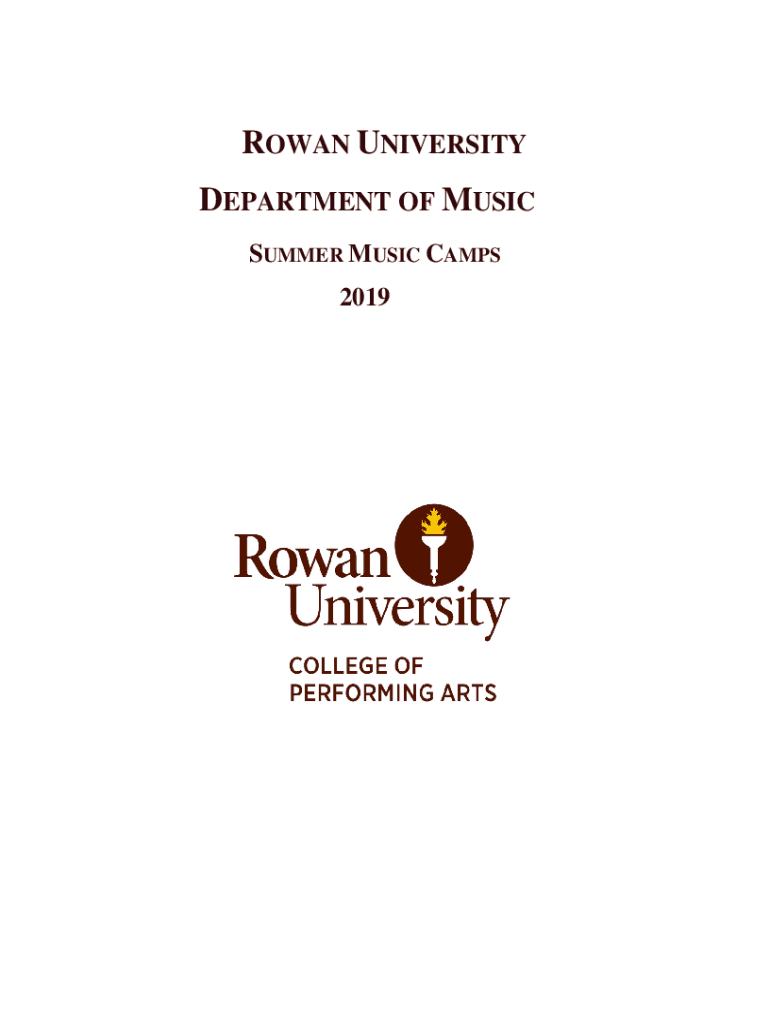 ROWAN UNIVERSITY

DEPARTMENT OF MUSIC

SUMMER MUSIC CAMPS

2019

Rowan
University

COLLEGE OF
PERFORMING ARTS